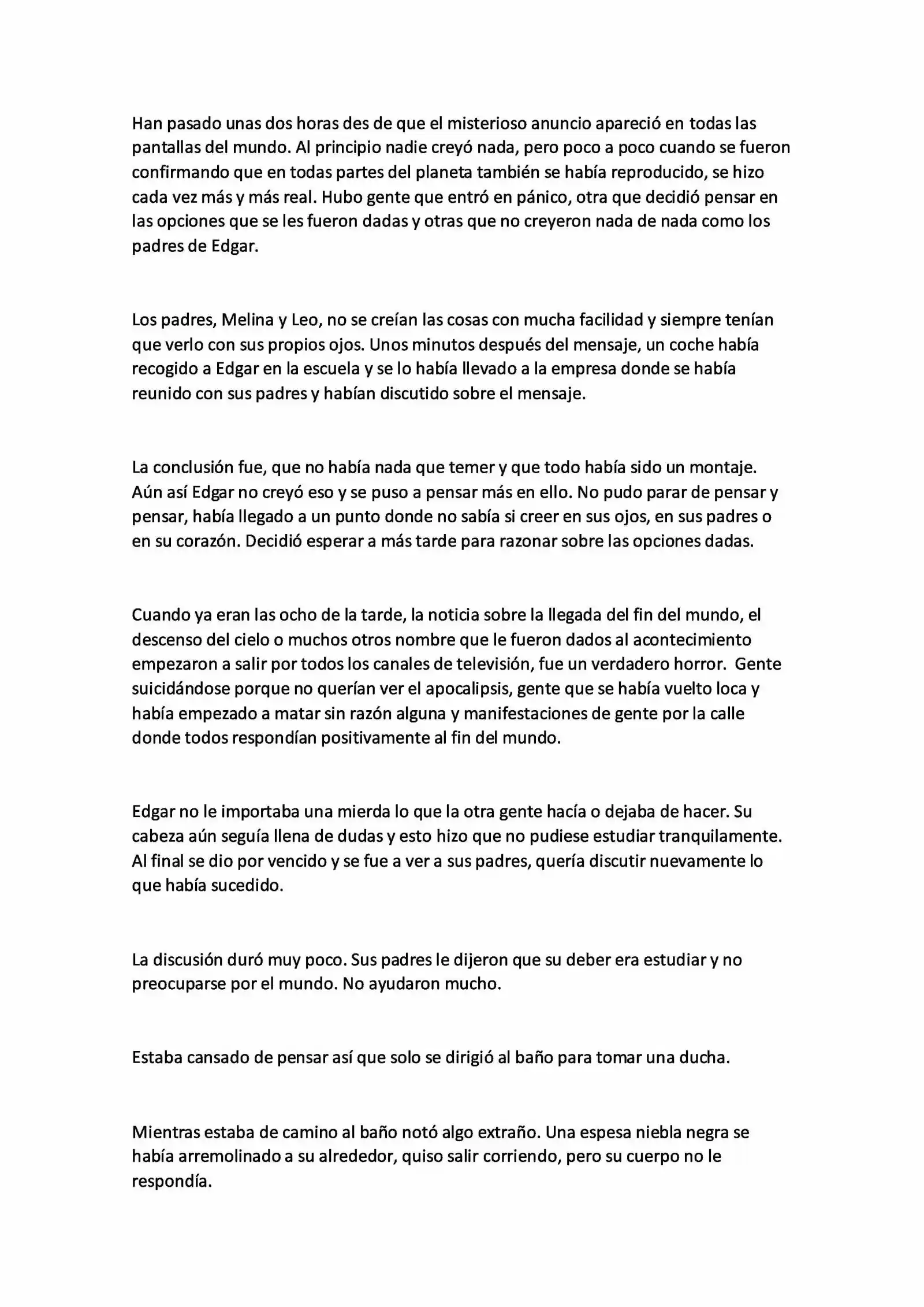 Han pasado unas dos horas des de que el misterioso anuncio apareció en todas las pantallas del mundo. Al principio nadie creyó nada, pero poco a poco cuando se fueron confirmando que en todas partes del planeta también se había reproducido, se hizo cada vez más y más real. Hubo gente que entró en pánico, otra que decidió pensar en las opciones que se les fueron dadas y otras que no creyeron nada de nada como los padres de Edgar.

Los padres, Melina y Leo, no se creían las cosas con mucha facilidad y siempre tenían que verlo con sus propios ojos. Unos minutos después del mensaje, un coche había recogido a Edgar en la escuela y se lo había llevado a la empresa donde se había reunido con sus padres y habían discutido sobre el mensaje.

La conclusión fue, que no había nada que temer y que todo había sido un montaje. Aún así Edgar no creyó eso y se puso a pensar más en ello. No pudo parar de pensar y pensar, había llegado a un punto donde no sabía si creer en sus ojos, en sus padres o en su corazón. Decidió esperar a más tarde para razonar sobre las opciones dadas.

Cuando ya eran las ocho de la tarde, la noticia sobre la llegada del fin del mundo, el descenso del cielo o muchos otros nombre que le fueron dados al acontecimiento empezaron a salir por todos los canales de televisión, fue un verdadero horror. Gente suicidándose porque no querían ver el apocalipsis, gente que se había vuelto loca y había empezado a matar sin razón alguna y manifestaciones de gente por la calle donde todos respondían positivamente al fin del mundo.

Edgar no le importaba una mierda lo que la otra gente hacía o dejaba de hacer. Su cabeza aún seguía llena de dudas y esto hizo que no pudiese estudiar tranquilamente. Al final se dio por vencido y se fue a ver a sus padres, quería discutir nuevamente lo que había sucedido.

La discusión duró muy poco. Sus padres le dijeron que su deber era estudiar y no preocuparse por el mundo. No ayudaron mucho.

Estaba cansado de pensar así que solo se dirigió al baño para tomar una ducha.

Mientras estaba de camino al baño notó algo extraño. Una espesa niebla negra se había arremolinado a su alrededor, quiso salir corriendo, pero su cuerpo no le respondía.